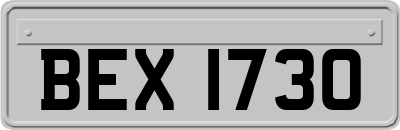 BEX 1730